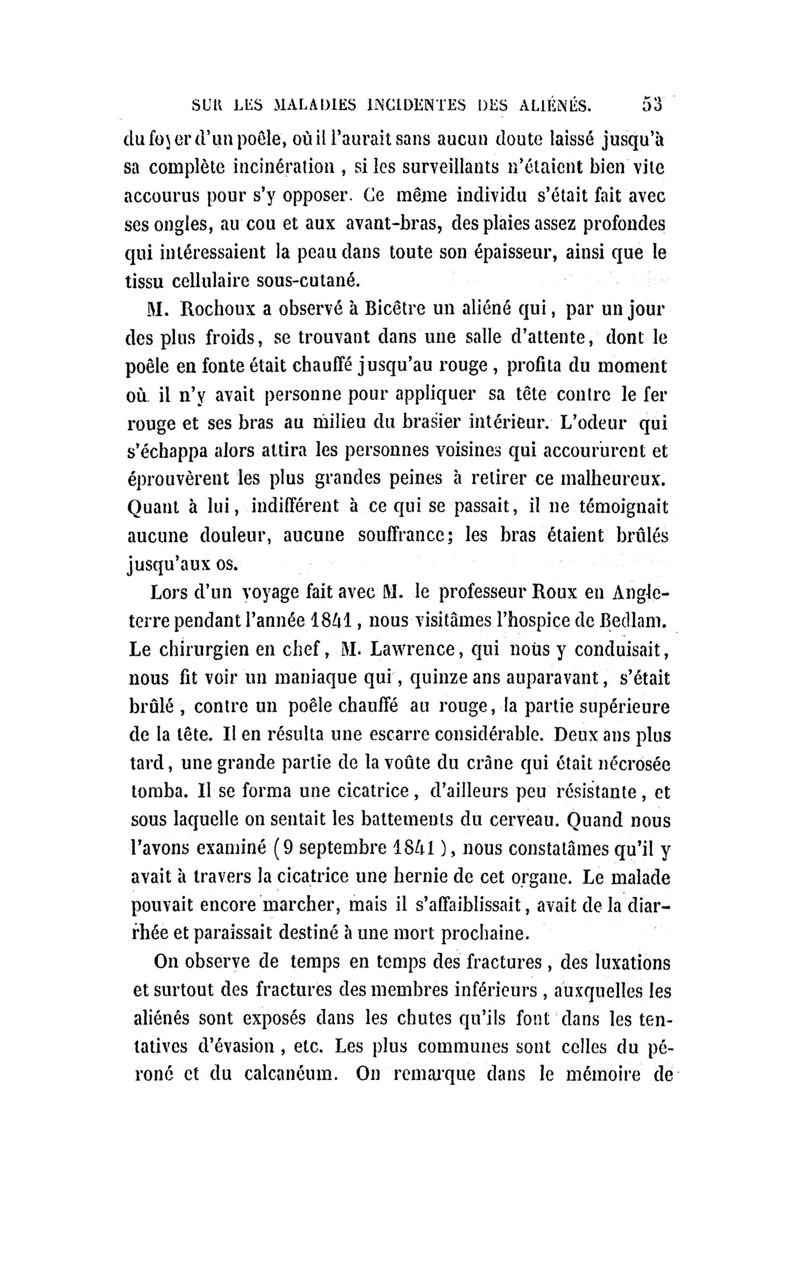 SUR LES MALADIES INCIDENTES DES ALIÉNÉS. 53

du foyer d'un poêle, où il l'aurait sans aucun doute laissé jusqu'à sa complète incinération, si les surveillants n'étaient bien vite accourus pour s'y opposer. Ce même individu s'était fait avec ses ongles, au cou et aux avant-bras, des plaies assez profondes qui intéressaient la peau dans toute son épaisseur, ainsi que le tissu cellulaire sous-cutané.

M. Rochoux a observé à Bicêtre un aliéné qui, par un jour des plus froids, se trouvant dans une salle d'attente, dont le poêle en fonte était chauffé jusqu'au rouge, profita du moment où il n'y avait personne pour appliquer sa tête contre le fer rouge et ses bras au milieu du brasier intérieur. L'odeur qui s'échappa alors attira les personnes voisines qui accoururent et éprouvèrent les plus grandes peines à retirer ce malheureux. Quant à lui, indifférent à ce qui se passait, il ne témoignait aucune douleur, aucune souffrance; les bras étaient brûlés jusqu'aux os.

Lors d'un voyage fait avec M. le professeur Roux en Angleterre pendant l'année 1841, nous visitâmes l'hospice de Bedlam. Le chirurgien en chef, M. Lawrence, qui nous y conduisait, nous fit voir un maniaque qui, quinze ans auparavant, s'était brûlé, contre un poêle chauffé au rouge, la partie supérieure de la tête. Il en résulta une escarre considérable. Deux ans plus tard, une grande partie de la voûte du crâne qui était nécrosée tomba. Il se forma une cicatrice, d'ailleurs peu résistante, et sous laquelle on sentait les battements du cerveau. Quand nous l'avons examiné (9 septembre 1841), nous constatâmes qu'il y avait à travers la cicatrice une hernie de cet organe. Le malade pouvait encore marcher, mais il s'affaiblissait, avait de la diarrhée et paraissait destiné à une mort prochaine.

On observe de temps en temps des fractures, des luxations et surtout des fractures des membres inférieurs, auxquelles les aliénés sont exposés dans les chutes qu'ils font dans les tentatives d'évasion, etc. Les plus communes sont celles du péroné et du calcanéum. On remarque dans le mémoire de